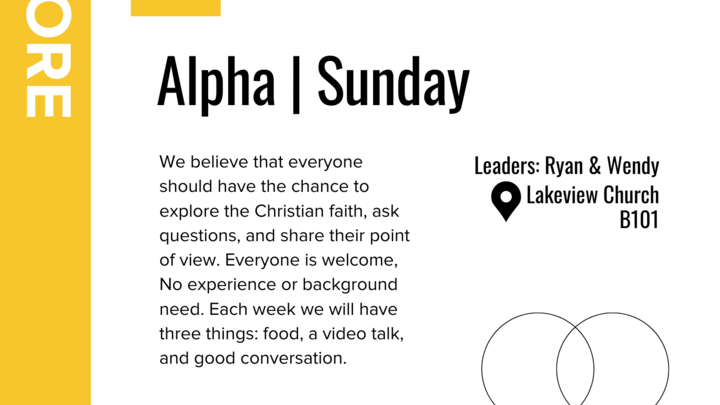 ORE

Alpha | Sunday

We believe that everyone should have the chance to explore the Christian faith, ask questions, and share their point of view. Everyone is welcome, No experience or background need. Each week we will have three things: food, a video talk, and good conversation.

Leaders: Ryan & Wendy
Lakeview Church B101